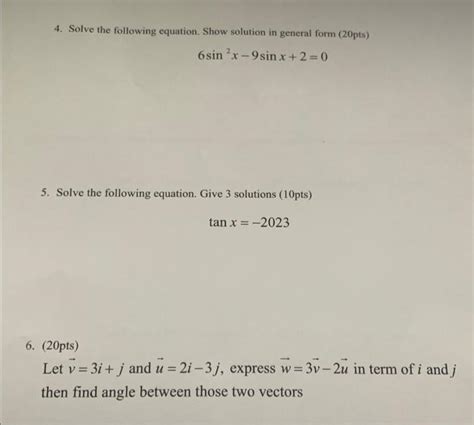 4. Solve the following equation. Show solution in general form (20pts)

$6\sin^2 x - 9\sin x + 2 = 0$

5. Solve the following equation. Give 3 solutions (10pts)

$\tan x = -2023$

6. (20pts)

Let $\vec{v} = 3i + j$ and $\vec{u} = 2i - 3j$, express $\vec{w} = 3\vec{v} - 2\vec{u}$ in term of $i$ and $j$ then find angle between those two vectors